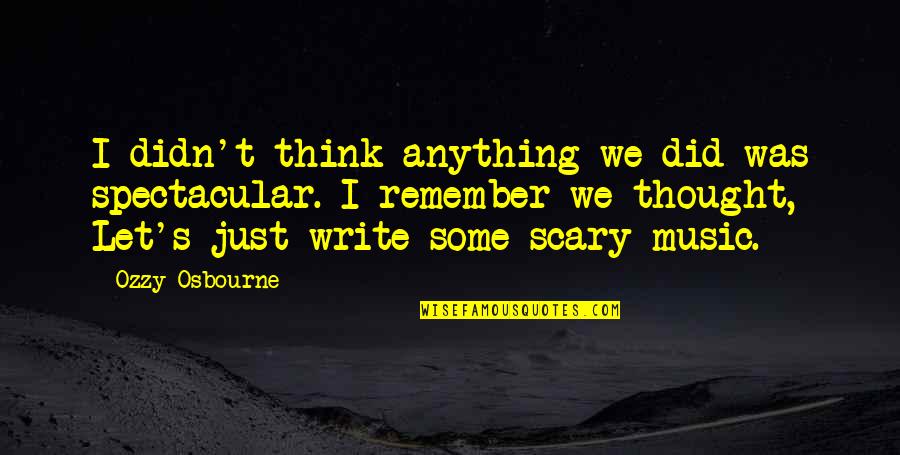 I didn't think anything we did was spectacular. I remember we thought, Let's just write some scary music.

Ozzy Osbourne

WISEFAMOUSQUOTES.COM